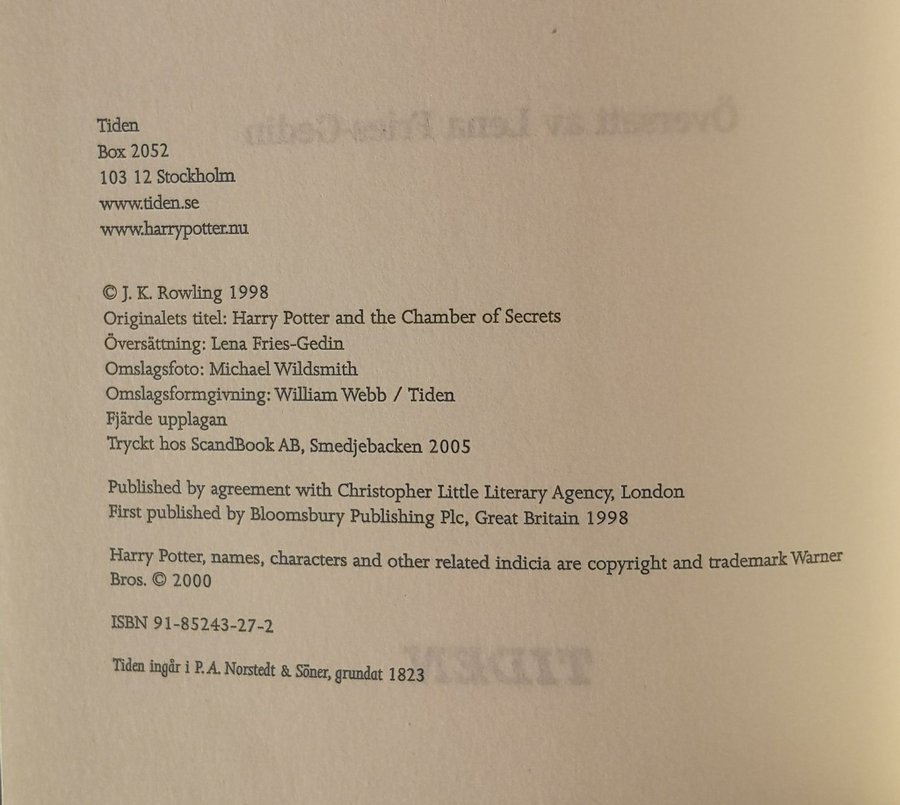 Tiden
Box 2052
103 12 Stockholm
www.tiden.se
www.harrypotter.nu

© J. K. Rowling 1998
Originalets titel: Harry Potter and the Chamber of Secrets
Översättning: Lena Fries-Gedin
Omslagsfoto: Michael Wildsmith
Omslagsformgivning: William Webb / Tiden
Fjärde upplagan
Tryckt hos ScandBook AB, Smedjebacken 2005

Published by agreement with Christopher Little Literary Agency, London
First published by Bloomsbury Publishing Plc, Great Britain 1998

Harry Potter, names, characters and other related indicia are copyright and trademark Warner Bros. © 2000

ISBN 91-85243-27-2

Tiden ingår i P. A. Norstedt & Söner, grundat 1823